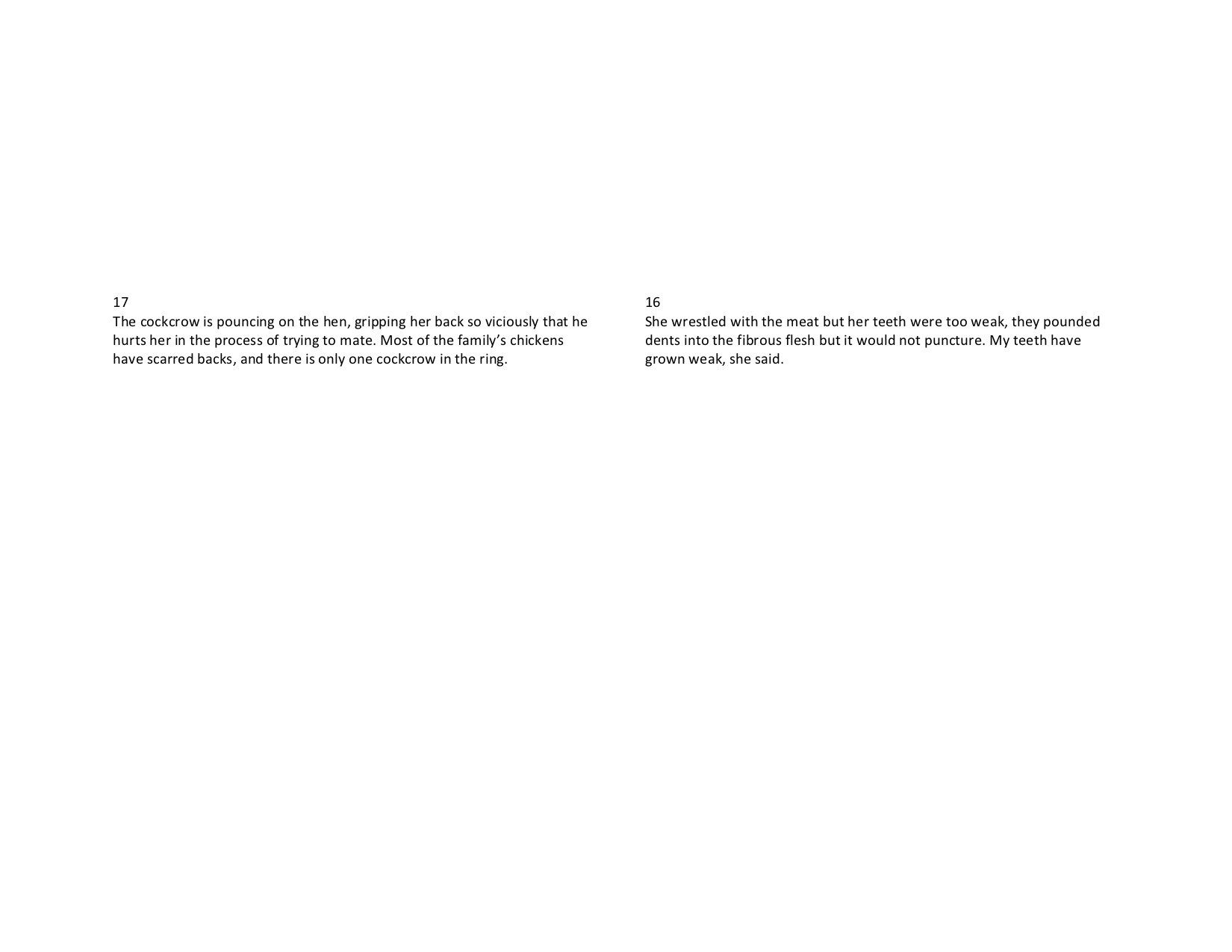 17
The cockcrow is pouncing on the hen, gripping her back so viciously that he hurts her in the process of trying to mate. Most of the family’s chickens have scarred backs, and there is only one cockcrow in the ring.

16
She wrestled with the meat but her teeth were too weak, they pounded dents into the fibrous flesh but it would not puncture. My teeth have grown weak, she said.